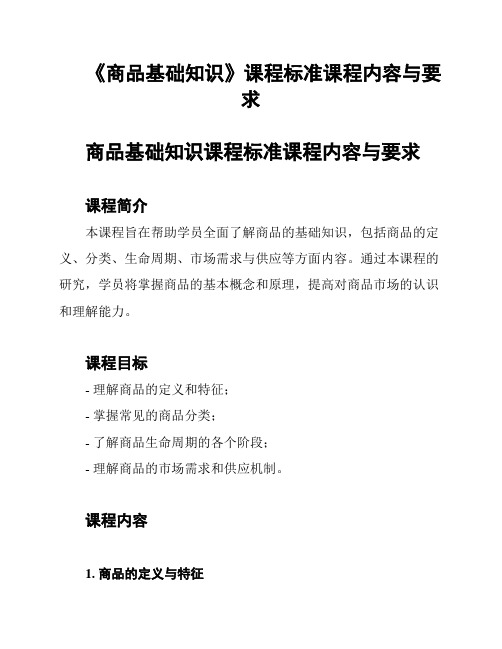 《商品基础知识》课程标准课程内容与要求

商品基础知识课程标准课程内容与要求

课程简介

本课程旨在帮助学员全面了解商品的基础知识，包括商品的定义、分类、生命周期、市场需求与供应等方面内容。通过本课程的研究，学员将掌握商品的基本概念和原理，提高对商品市场的认识和理解能力。

课程目标

- 理解商品的定义和特征；

- 掌握常见的商品分类；

- 了解商品生命周期的各个阶段；

- 理解商品的市场需求和供应机制。

课程内容

1. 商品的定义与特征